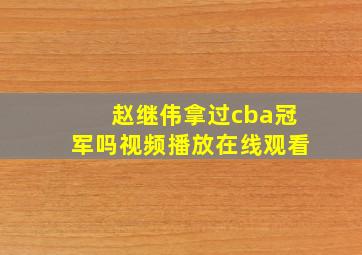 赵继伟拿过cba冠军吗视频播放在线观看